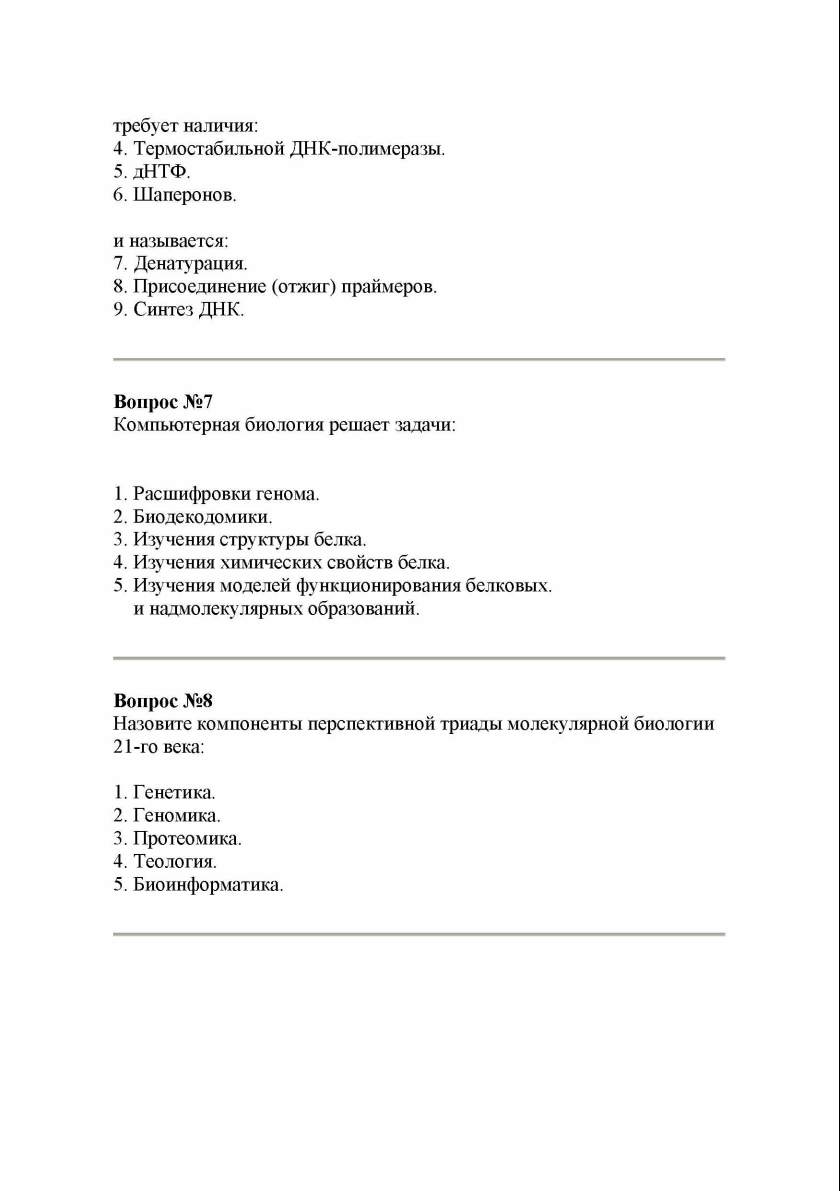 требует наличия:
4. Термостабильной ДНК-полимеразы.
5. дНТФ.
6. Шаперонов.

и называется:
7. Денатурация.
8. Присоединение (отжиг) праймеров.
9. Синтез ДНК.

**Вопрос №7**
Компьютерная биология решает задачи:

1. Расшифровки генома.
2. Биодекодомики.
3. Изучения структуры белка.
4. Изучения химических свойств белка.
5. Изучения моделей функционирования белковых. и надмолекулярных образований.

**Вопрос №8**
Назовите компоненты перспективной триады молекулярной биологии 21-го века:

1. Генетика.
2. Геномика.
3. Протеомика.
4. Теология.
5. Биоинформатика.